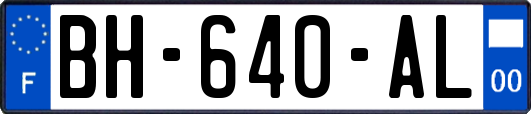 F
BH-640-AL
00